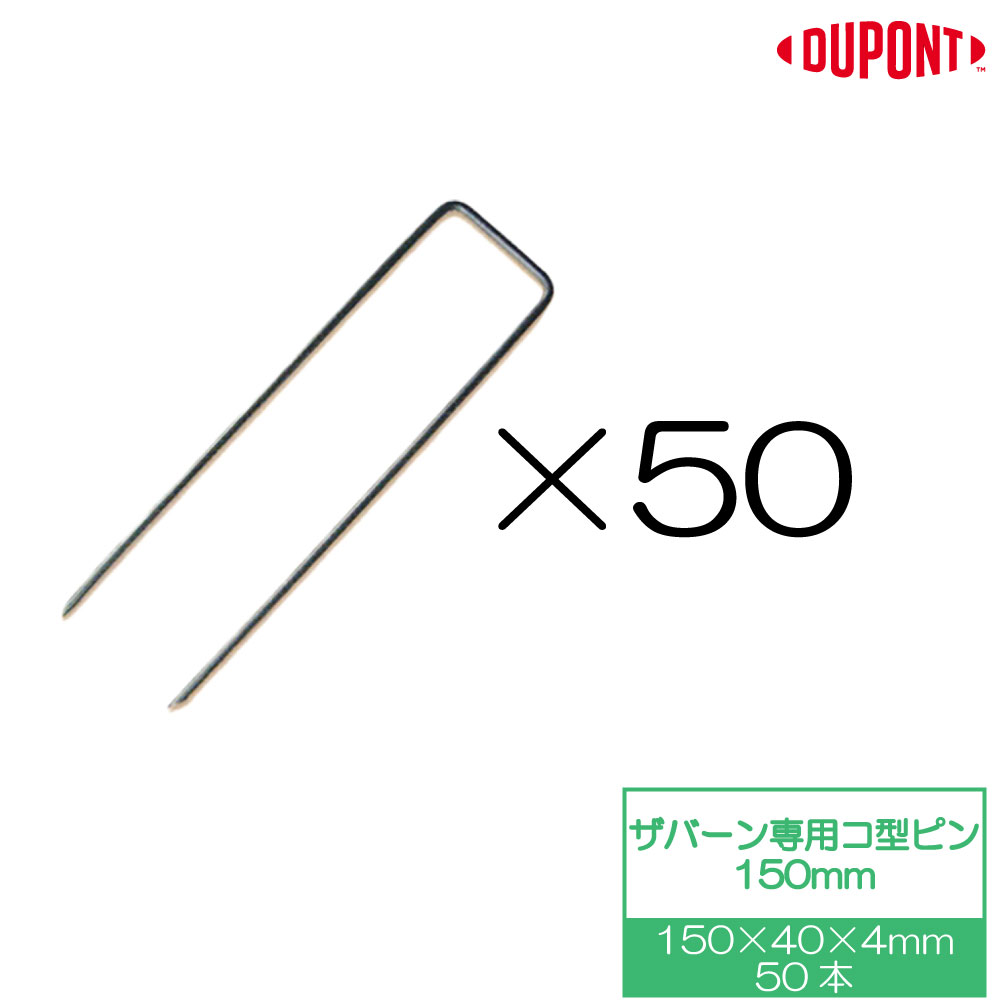 DUPONT™

×50

ザバーン専用コ型ピン
150mm

150×40×4mm
50本